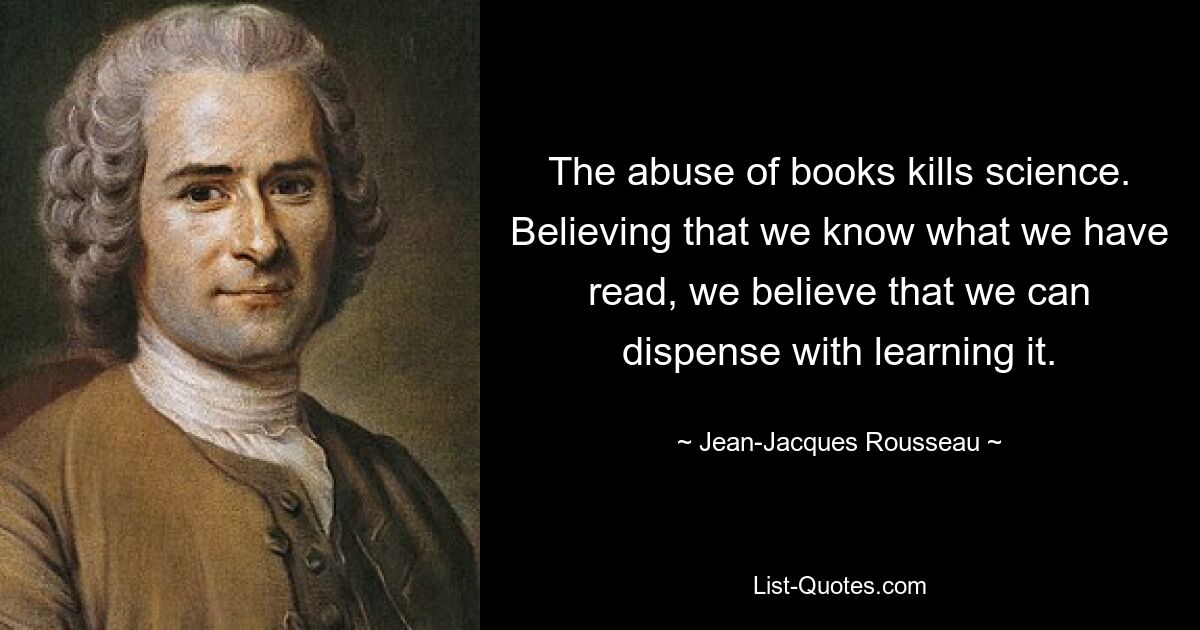 The abuse of books kills science. Believing that we know what we have read, we believe that we can dispense with learning it.

~ Jean-Jacques Rousseau ~

List-Quotes.com